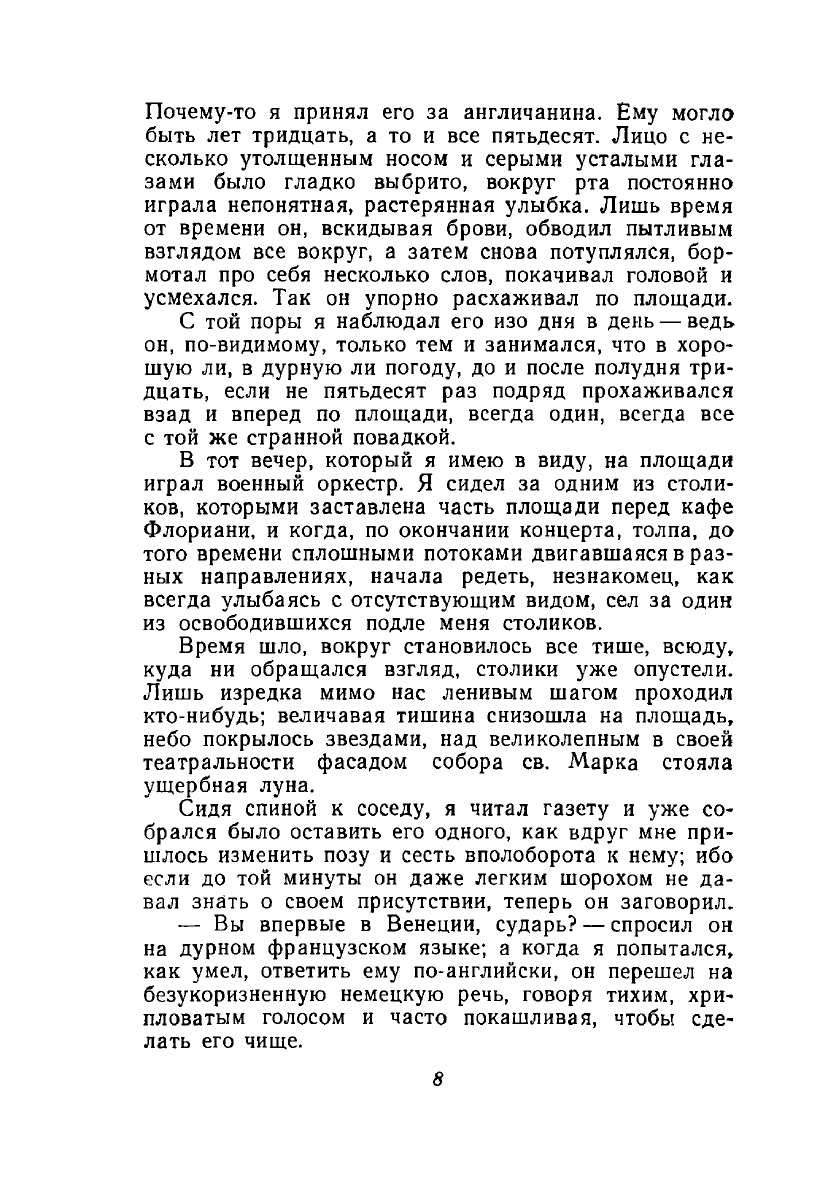 Почему-то я принял его за англичанина. Ему могло быть лет тридцать, а то и все пятьдесят. Лицо с несколько утолщенным носом и серыми усталыми глазами было гладко выбрито, вокруг рта постоянно играла непонятная, растерянная улыбка. Лишь время от времени он, вскидывая брови, обводил пытливым взглядом все вокруг, а затем снова потуплялся, бормотал про себя несколько слов, покачивал головой и усмехался. Так он упорно расхаживал по площади.

С той поры я наблюдал его изо дня в день — ведь он, по-видимому, только тем и занимался, что в хорошую ли, в дурную ли погоду, до и после полудня тридцать, если не пятьдесят раз подряд прохаживался взад и вперед по площади, всегда один, всегда все с той же странной повадкой.

В тот вечер, который я имею в виду, на площади играл военный оркестр. Я сидел за одним из столиков, которыми заставлена часть площади перед кафе Флориани, и когда, по окончании концерта, толпа, до того времени сплошными потоками двигавшаяся в разных направлениях, начала редеть, незнакомец, как всегда улыбаясь с отсутствующим видом, сел за один из освободившихся подле меня столиков.

Время шло, вокруг становилось все тише, всюду, куда ни обращался взгляд, столики уже опустели. Лишь изредка мимо нас ленивым шагом проходил кто-нибудь; величавая тишина снизошла на площадь, небо покрылось звездами, над великолепным в своей театральности фасадом собора св. Марка стояла ущербная луна.

Сидя спиной к соседу, я читал газету и уже собрался было оставить его одного, как вдруг мне пришлось изменить позу и сесть вполоборота к нему; ибо если до той минуты он даже легким шорохом не давал знать о своем присутствии, теперь он заговорил.

— Вы впервые в Венеции, сударь? — спросил он на дурном французском языке; а когда я попытался, как умел, ответить ему по-английски, он перешел на безукоризненную немецкую речь, говоря тихим, хрипловатым голосом и часто покашливая, чтобы сделать его чище.

8